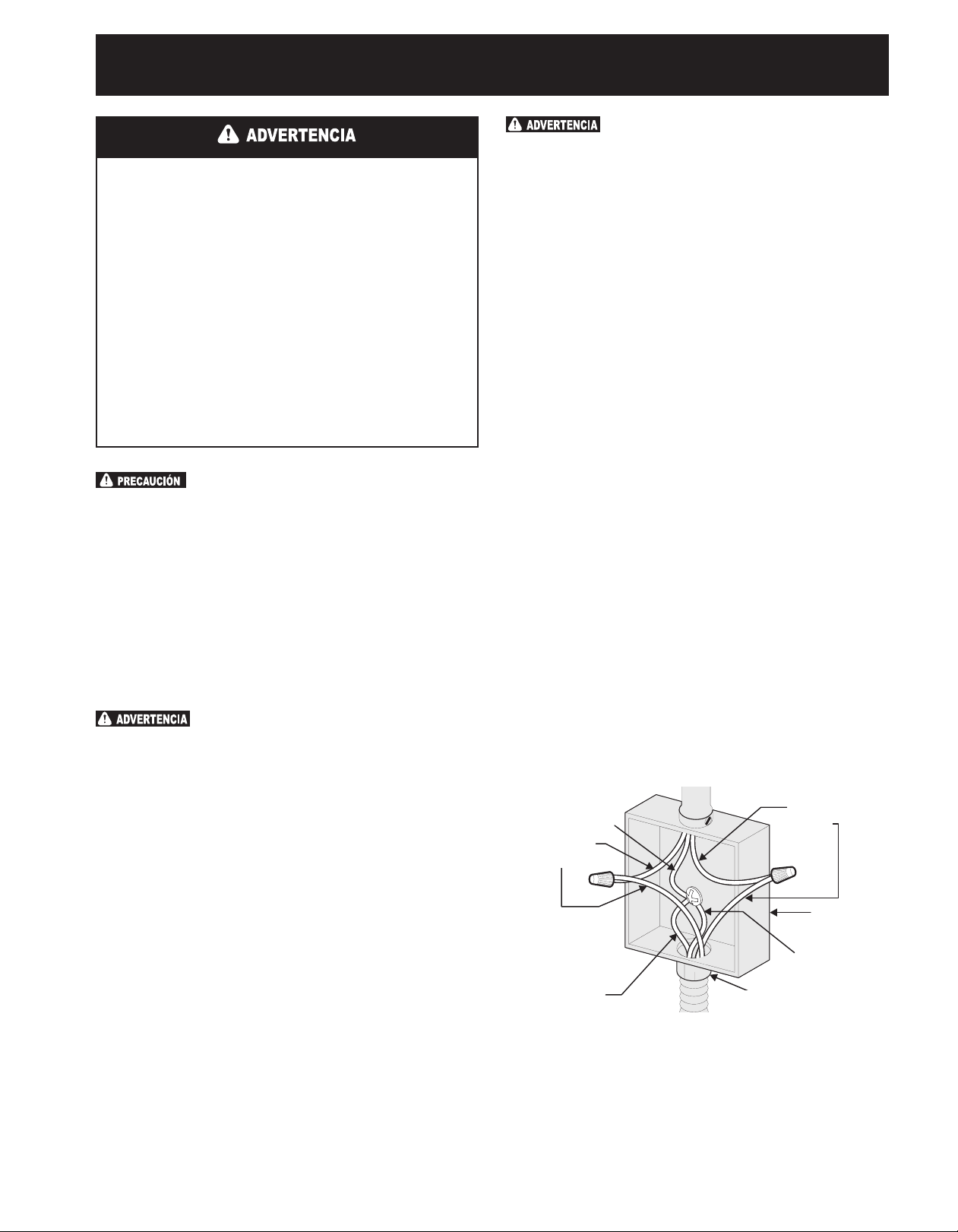 ADVERTENCIA

ADVERTENCIA

PRECAUCIÓN

ADVERTENCIA